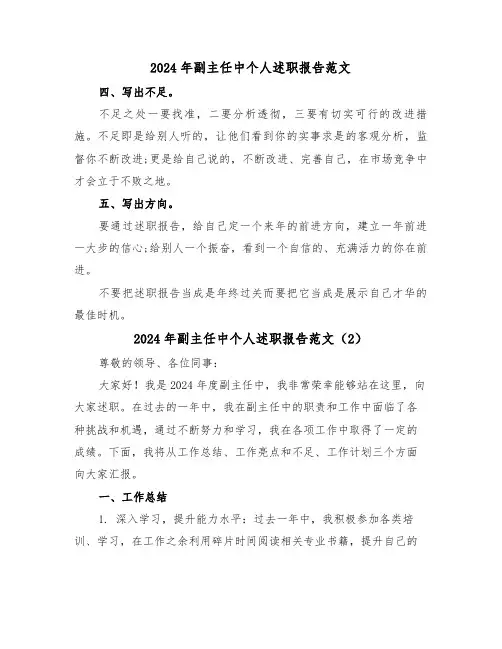 2024年副主任中个人述职报告范文

四、写出不足。

不足之处一要找准，二要分析透彻，三要有切实可行的改进措施。不足即是给别人听的，让他们看到你的实事求是的客观分析，监督你不断改进;更是给自己说的，不断改进、完善自己，在市场竞争中才会立于不败之地。

五、写出方向。

要通过述职报告，给自己定一个来年的前进方向，建立一年前进一大步的信心;给别人一个振奋，看到一个自信的、充满活力的你在前进。

不要把述职报告当成是年终过关而要把它当成是展示自己才华的最佳时机。

2024年副主任中个人述职报告范文（2）

尊敬的领导、各位同事：

大家好！我是2024年度副主任中，我非常荣幸能够站在这里，向大家述职。在过去的一年中，我在副主任中的职责和工作中面临了各种挑战和机遇，通过不断努力和学习，我在各项工作中取得了一定的成绩。下面，我将从工作总结、工作亮点和不足、工作计划三个方面向大家汇报。

一、工作总结

1. 深入学习，提升能力水平：过去一年中，我积极参加各类培训、学习，在工作之余利用碎片时间阅读相关专业书籍，提升自己的